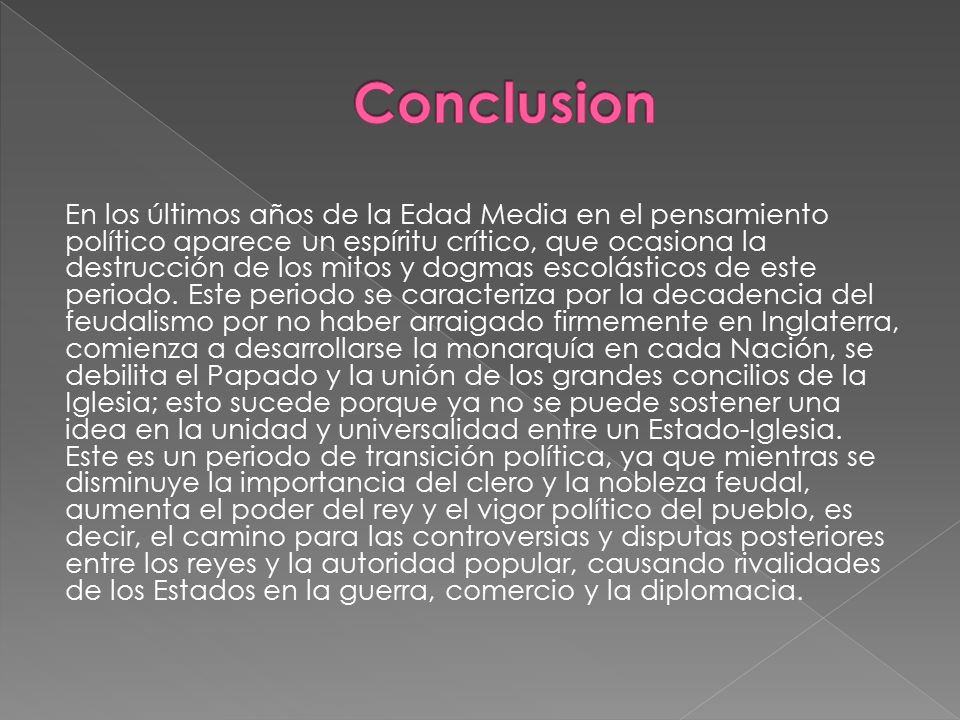 Conclusion

En los últimos años de la Edad Media en el pensamiento político aparece un espíritu crítico, que ocasiona la destrucción de los mitos y dogmas escolásticos de este periodo. Este periodo se caracteriza por la decadencia del feudalismo por no haber arraigado firmemente en Inglaterra, comienza a desarrollarse la monarquía en cada Nación, se debilita el Papado y la unión de los grandes concilios de la Iglesia; esto sucede porque ya no se puede sostener una idea en la unidad y universalidad entre un Estado-Iglesia. Este es un periodo de transición política, ya que mientras se disminuye la importancia del clero y la nobleza feudal, aumenta el poder del rey y el vigor político del pueblo, es decir, el camino para las controversias y disputas posteriores entre los reyes y la autoridad popular, causando rivalidades de los Estados en la guerra, comercio y la diplomacia.